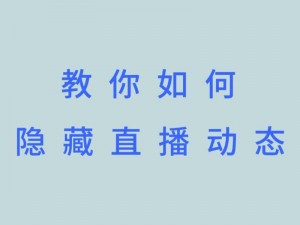 教你如何
隐藏直播动态